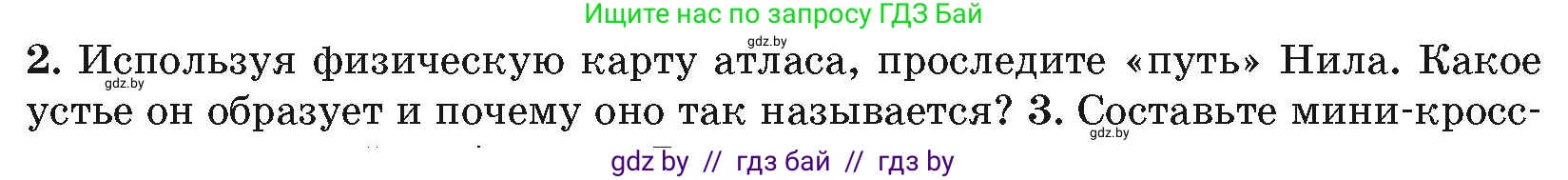 Ищите нас по запросу ГДЗ Бай

gdz.by

2. Используя физическую карту атласа, проследите «путь» Нила. Какое устье он образует и почему оно так называется? 3. Составьте мини-кросс-

gdz.by

gdz.by

gdz by // гдз бай // гдз by